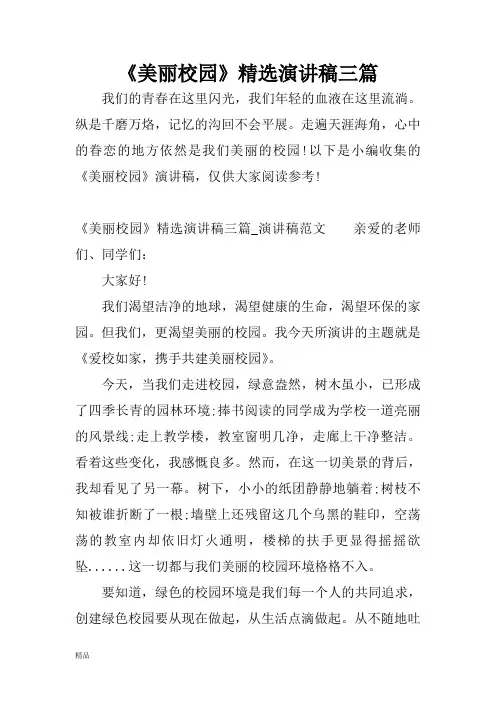 《美丽校园》精选演讲稿三篇

我们的青春在这里闪光，我们年轻的血液在这里流淌。纵是千磨万烙，记忆的沟回不会平展。走遍天涯海角，心中的眷恋的地方依然是我们美丽的校园!以下是小编收集的《美丽校园》演讲稿，仅供大家阅读参考!

《美丽校园》精选演讲稿三篇_演讲稿范文　　亲爱的老师们、同学们:

大家好!

我们渴望洁净的地球，渴望健康的生命，渴望环保的家园。但我们，更渴望美丽的校园。我今天所演讲的主题就是《爱校如家，携手共建美丽校园》。

今天，当我们走进校园，绿意盎然，树木虽小，已形成了四季长青的园林环境;捧书阅读的同学成为学校一道亮丽的风景线;走上教学楼，教室窗明几净，走廊上干净整洁。看着这些变化，我感慨良多。然而，在这一切美景的背后，我却看见了另一幕。树下，小小的纸团静静地躺着;树枝不知被谁折断了一根;墙壁上还残留这几个乌黑的鞋印，空荡荡的教室内却依旧灯火通明，楼梯的扶手更显得摇摇欲坠......这一切都与我们美丽的校园环境格格不入。

要知道，绿色的校园环境是我们每一个人的共同追求，创建绿色校园要从现在做起，从生活点滴做起。从不随地吐

精品